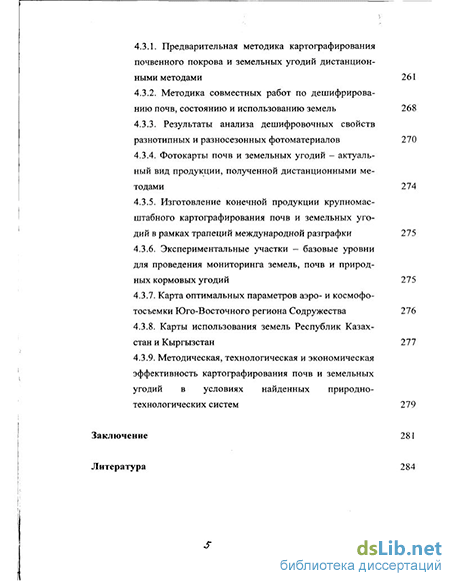 4.3.1. Предварительная методика картографирования почвенного покрова и земельных угодий дистанционными методами 261

4.3.2. Методика совместных работ по дешифрированию почв, состоянию и использованию земель 268

4.3.3. Результаты анализа дешифровочных свойств разнотипных и разносезонных фотоматериалов 270

4.3.4. Фотокарты почв и земельных угодий – актуальный вид продукции, полученной дистанционными методами 274

4.3.5. Изготовление конечной продукции крупномасштабного картографирования почв и земельных угодий в рамках трапеций международной разграфки 275

4.3.6. Экспериментальные участки – базовые уровни для проведения мониторинга земель, почв и природных кормовых угодий 275

4.3.7. Карта оптимальных параметров аэро- и космофотосъемки Юго-Восточного региона Содружества 276

4.3.8. Карты использования земель Республик Казахстан и Кыргызстан 277

4.3.9. Методическая, технологическая и экономическая эффективность картографирования почв и земельных угодий в условиях найденных природно-технологических систем 279

Заключение 281

Литература 284

5

dsLib.net
библиотека диссертаций